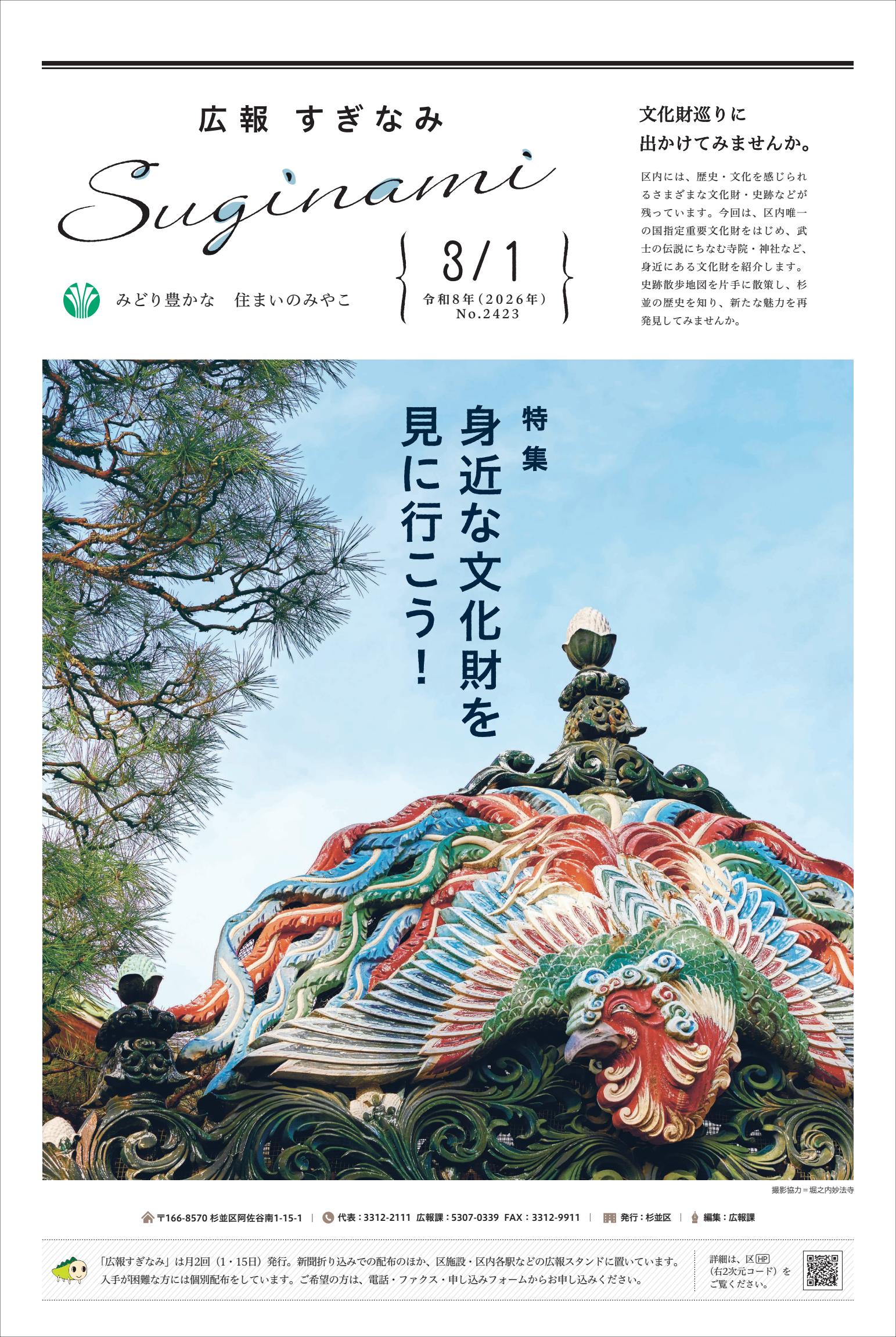 広報 すぎなみ

Suginami

みどり豊かな　住まいのみやこ

3/1
令和8年（2026年）
No.2423

文化財巡りに出かけてみませんか。

区内には、歴史・文化を感じられるさまざまな文化財・史跡などが残っています。今回は、区内唯一の国指定重要文化財をはじめ、武士の伝説にちなむ寺院・神社など、身近にある文化財を紹介します。史跡散歩地図を片手に散策し、杉並の歴史を知り、新たな魅力を再発見してみませんか。

特集

身近な文化財を見に行こう！

撮影協力＝堀之内妙法寺

〒166-8570 杉並区阿佐谷南1-15-1 | 代表：3312-2111 広報課：5307-0339 FAX：3312-9911 | 発行：杉並区 | 編集：広報課

「広報すぎなみ」は月2回（1・15日）発行。新聞折り込みでの配布のほか、区施設・区内各駅などの広報スタンドに置いています。入手が困難な方には個別配布をしています。ご希望の方は、電話・ファクス・申し込みフォームからお申し込みください。

詳細は、区HP（右2次元コード）をご覧ください。